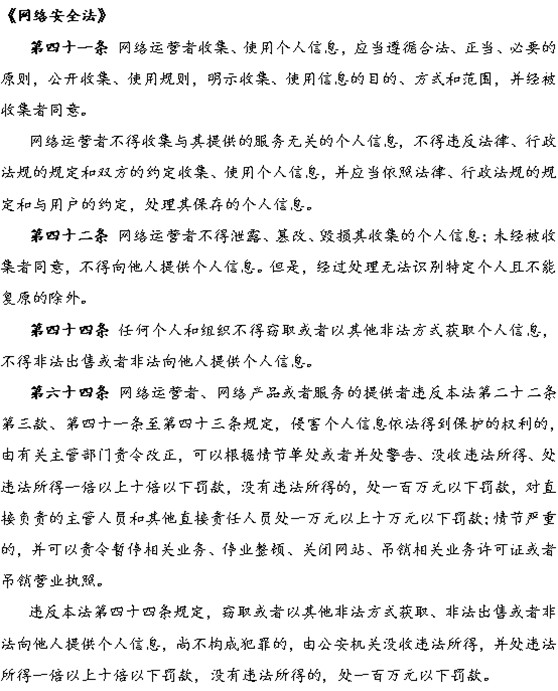 《网络安全法》

第四十一条 网络运营者收集、使用个人信息，应当遵循合法、正当、必要的原则，公开收集、使用规则，明示收集、使用信息的目的、方式和范围，并经被收集者同意。

网络运营者不得收集与其提供的服务无关的个人信息，不得违反法律、行政法规的规定和双方的约定收集、使用个人信息，并应当依照法律、行政法规的规定和与用户的约定，处理其保存的个人信息。

第四十二条 网络运营者不得泄露、篡改、毁损其收集的个人信息；未经被收集者同意，不得向他人提供个人信息。但是，经过处理无法识别特定个人且不能复原的除外。

第四十四条 任何个人和组织不得窃取或者以其他非法方式获取个人信息，不得非法出售或者非法向他人提供个人信息。

第六十四条 网络运营者、网络产品或者服务的提供者违反本法第二十二条第三款、第四十一条至第四十三条规定，侵害个人信息依法得到保护的权利的，由有关主管部门责令改正，可以根据情节单处或者并处警告、没收违法所得、处违法所得一倍以上十倍以下罚款，没有违法所得的，处一百万元以下罚款，对直接负责的主管人员和其他直接责任人员处一万元以上十万元以下罚款；情节严重的，并可以责令暂停相关业务、停业整顿、关闭网站、吊销相关业务许可证或者吊销营业执照。

违反本法第四十四条规定，窃取或者以其他非法方式获取、非法出售或者非法向他人提供个人信息，尚不构成犯罪的，由公安机关没收违法所得，并处违法所得一倍以上十倍以下罚款，没有违法所得的，处一百万元以下罚款。